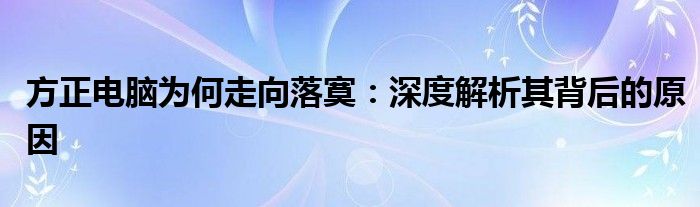 方正电脑为何走向落寞：深度解析其背后的原因